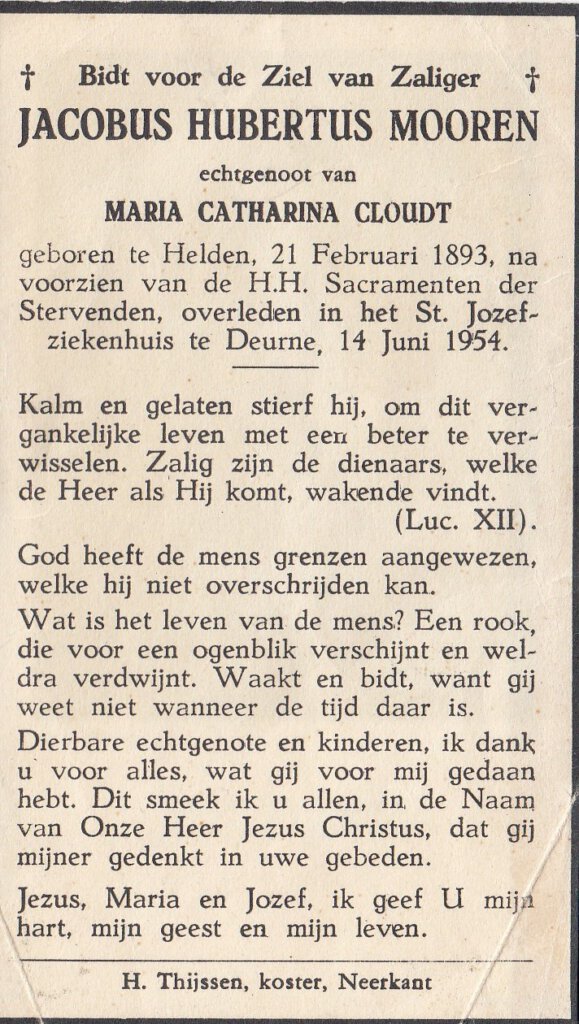 † Bidt voor de Ziel van Zaliger †

JACOBUS HUBERTUS MOOREN

echtgenoot van

MARIA CATHARINA CLOUDT

geboren te Helden, 21 Februari 1893, na voorzien van de H.H. Sacramenten der Stervenden, overleden in het St. Jozefziekenhuis te Deurne, 14 Juni 1954.

Kalm en gelaten stierf hij, om dit vergankelijke leven met een beter te verwisselen. Zalig zijn de dienaars, welke de Heer als Hij komt, wakende vindt. (Luc. XII).

God heeft de mens grenzen aangewezen, welke hij niet overschrijden kan.

Wat is het leven van de mens? Een rook, die voor een ogenblik verschijnt en weldra verdwijnt. Waakt en bidt, want gij weet niet wanneer de tijd daar is.

Dierbare echtgenote en kinderen, ik dank u voor alles, wat gij voor mij gedaan hebt. Dit smeek ik u allen, in de Naam van Onze Heer Jezus Christus, dat gij mijner gedenkt in uwe gebeden.

Jezus, Maria en Jozef, ik geef U mijn hart, mijn geest en mijn leven.

H. Thijssen, koster, Neerkant